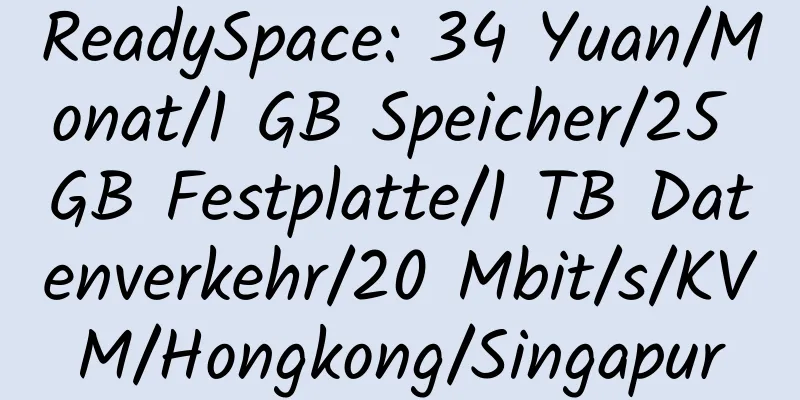 ReadySpace: 34 Yuan/Monat/1 GB Speicher/25 GB Festplatte/1 TB Datenverkehr/20 Mbit/s/KVM/Hongkong/Singapur